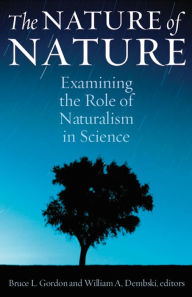 The NATURE of NATURE

Examining the Role of Naturalism in Science

Bruce L. Gordon and William A. Dembski, editors